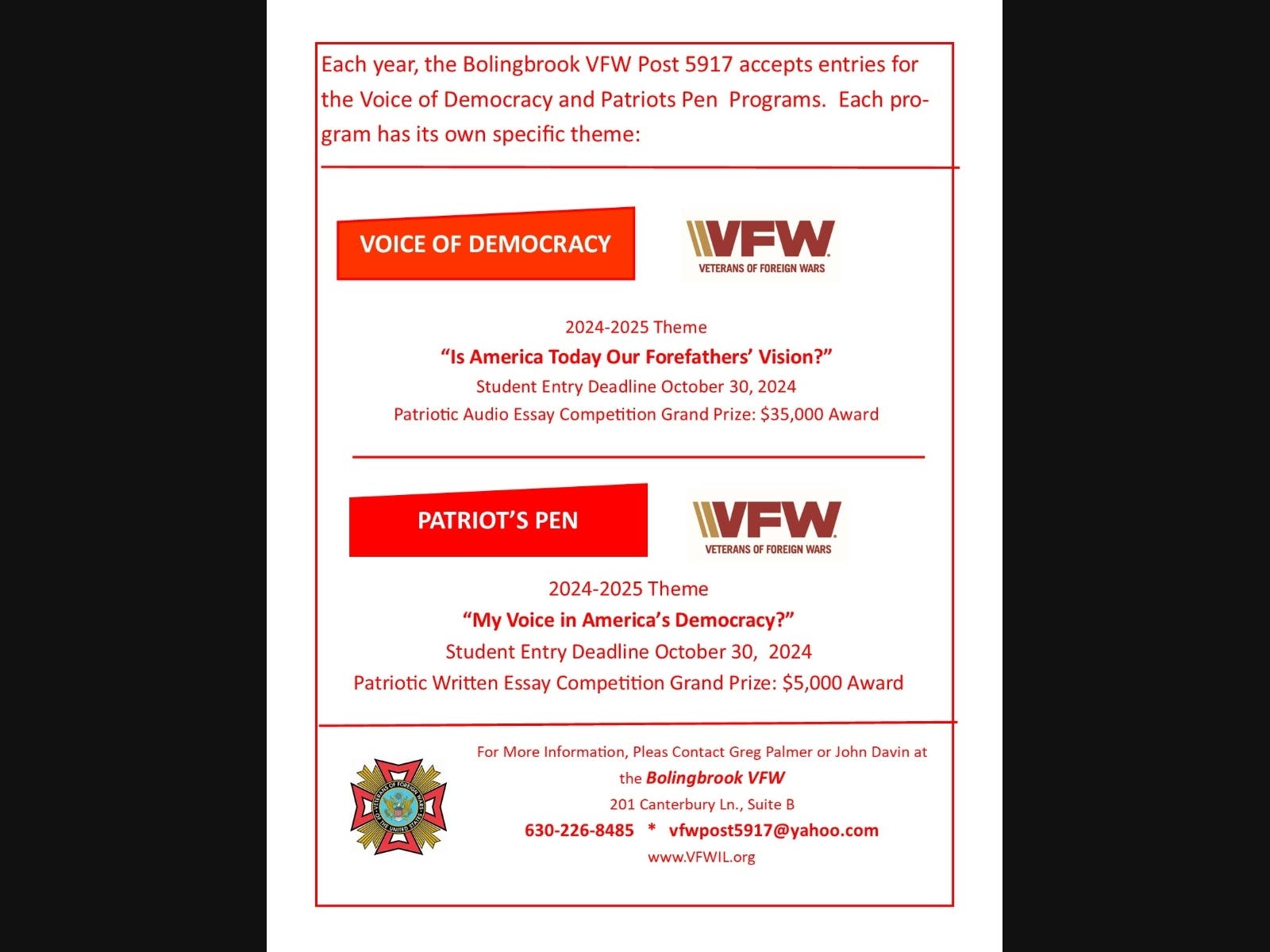 Each year, the Bolingbrook VFW Post 5917 accepts entries for the Voice of Democracy and Patriots Pen Programs. Each program has its own specific theme:

VOICE OF DEMOCRACY

VFW
VETERANS OF FOREIGN WARS

2024-2025 Theme
"Is America Today Our Forefathers' Vision?"
Student Entry Deadline October 30, 2024
Patriotic Audio Essay Competition Grand Prize: $35,000 Award

PATRIOT'S PEN

VFW
VETERANS OF FOREIGN WARS

2024-2025 Theme
"My Voice in America's Democracy?"
Student Entry Deadline October 30, 2024
Patriotic Written Essay Competition Grand Prize: $5,000 Award

VETERANS OF FOREIGN WARS OF THE UNITED STATES

For More Information, Pleas Contact Greg Palmer or John Davin at the Bolingbrook VFW
201 Canterbury Ln., Suite B
630-226-8485 * vfwpost5917@yahoo.com
www.VFWIL.org